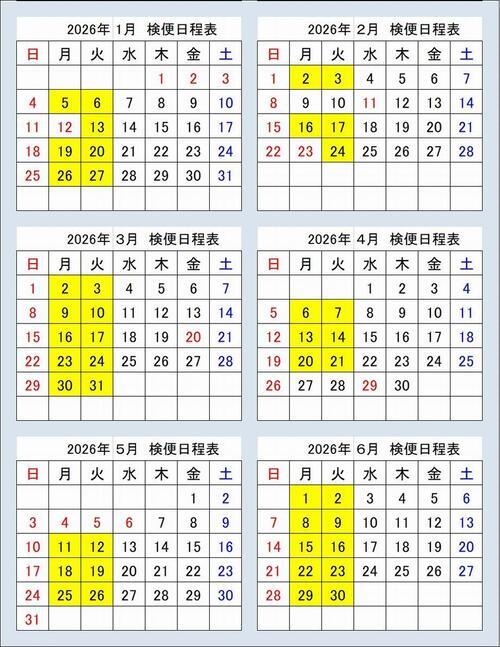 2026年 1月 検便日程表

| 日 | 月 | 火 | 水 | 木 | 金 | 土 |
|---|---|---|---|---|---|---|
| | | | | 1 | 2 | 3 |
| 4 | 5 | 6 | 7 | 8 | 9 | 10 |
| 11 | 12 | 13 | 14 | 15 | 16 | 17 |
| 18 | 19 | 20 | 21 | 22 | 23 | 24 |
| 25 | 26 | 27 | 28 | 29 | 30 | 31 |
| | | | | | | |

2026年 2月 検便日程表

| 日 | 月 | 火 | 水 | 木 | 金 | 土 |
|---|---|---|---|---|---|---|
| 1 | 2 | 3 | 4 | 5 | 6 | 7 |
| 8 | 9 | 10 | 11 | 12 | 13 | 14 |
| 15 | 16 | 17 | 18 | 19 | 20 | 21 |
| 22 | 23 | 24 | 25 | 26 | 27 | 28 |
| | | | | | | |
| | | | | | | |

2026年 3月 検便日程表

| 日 | 月 | 火 | 水 | 木 | 金 | 土 |
|---|---|---|---|---|---|---|
| 1 | 2 | 3 | 4 | 5 | 6 | 7 |
| 8 | 9 | 10 | 11 | 12 | 13 | 14 |
| 15 | 16 | 17 | 18 | 19 | 20 | 21 |
| 22 | 23 | 24 | 25 | 26 | 27 | 28 |
| 29 | 30 | 31 | | | | |
| | | | | | | |

2026年 4月 検便日程表

| 日 | 月 | 火 | 水 | 木 | 金 | 土 |
|---|---|---|---|---|---|---|
| | | | 1 | 2 | 3 | 4 |
| 5 | 6 | 7 | 8 | 9 | 10 | 11 |
| 12 | 13 | 14 | 15 | 16 | 17 | 18 |
| 19 | 20 | 21 | 22 | 23 | 24 | 25 |
| 26 | 27 | 28 | 29 | 30 | | |
| | | | | | | |

2026年 5月 検便日程表

| 日 | 月 | 火 | 水 | 木 | 金 | 土 |
|---|---|---|---|---|---|---|
| | | | | | 1 | 2 |
| 3 | 4 | 5 | 6 | 7 | 8 | 9 |
| 10 | 11 | 12 | 13 | 14 | 15 | 16 |
| 17 | 18 | 19 | 20 | 21 | 22 | 23 |
| 24 | 25 | 26 | 27 | 28 | 29 | 30 |
| 31 | | | | | | |

2026年 6月 検便日程表

| 日 | 月 | 火 | 水 | 木 | 金 | 土 |
|---|---|---|---|---|---|---|
| | 1 | 2 | 3 | 4 | 5 | 6 |
| 7 | 8 | 9 | 10 | 11 | 12 | 13 |
| 14 | 15 | 16 | 17 | 18 | 19 | 20 |
| 21 | 22 | 23 | 24 | 25 | 26 | 27 |
| 28 | 29 | 30 | | | | |
| | | | | | | |